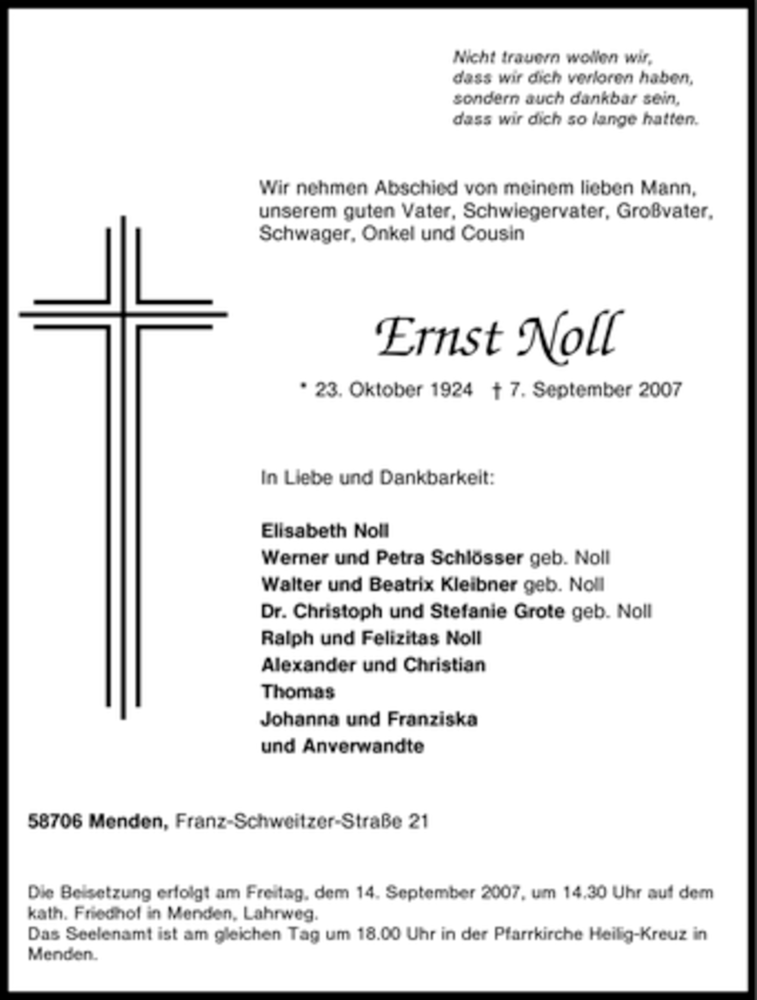 Nicht trauern wollen wir,
dass wir dich verloren haben,
sondern auch dankbar sein,
dass wir dich so lange hatten.

Wir nehmen Abschied von meinem lieben Mann, unserem guten Vater, Schwiegervater, Großvater, Schwager, Onkel und Cousin

Ernst Noll

* 23. Oktober 1924 † 7. September 2007

In Liebe und Dankbarkeit:

Elisabeth Noll
Werner und Petra Schlösser geb. Noll
Walter und Beatrix Kleibner geb. Noll
Dr. Christoph und Stefanie Grote geb. Noll
Ralph und Felizitas Noll
Alexander und Christian
Thomas
Johanna und Franziska
und Anverwandte

58706 Menden, Franz-Schweitzer-Straße 21

Die Beisetzung erfolgt am Freitag, dem 14. September 2007, um 14.30 Uhr auf dem kath. Friedhof in Menden, Lahrweg.
Das Seelenamt ist am gleichen Tag um 18.00 Uhr in der Pfarrkirche Heilig-Kreuz in Menden.